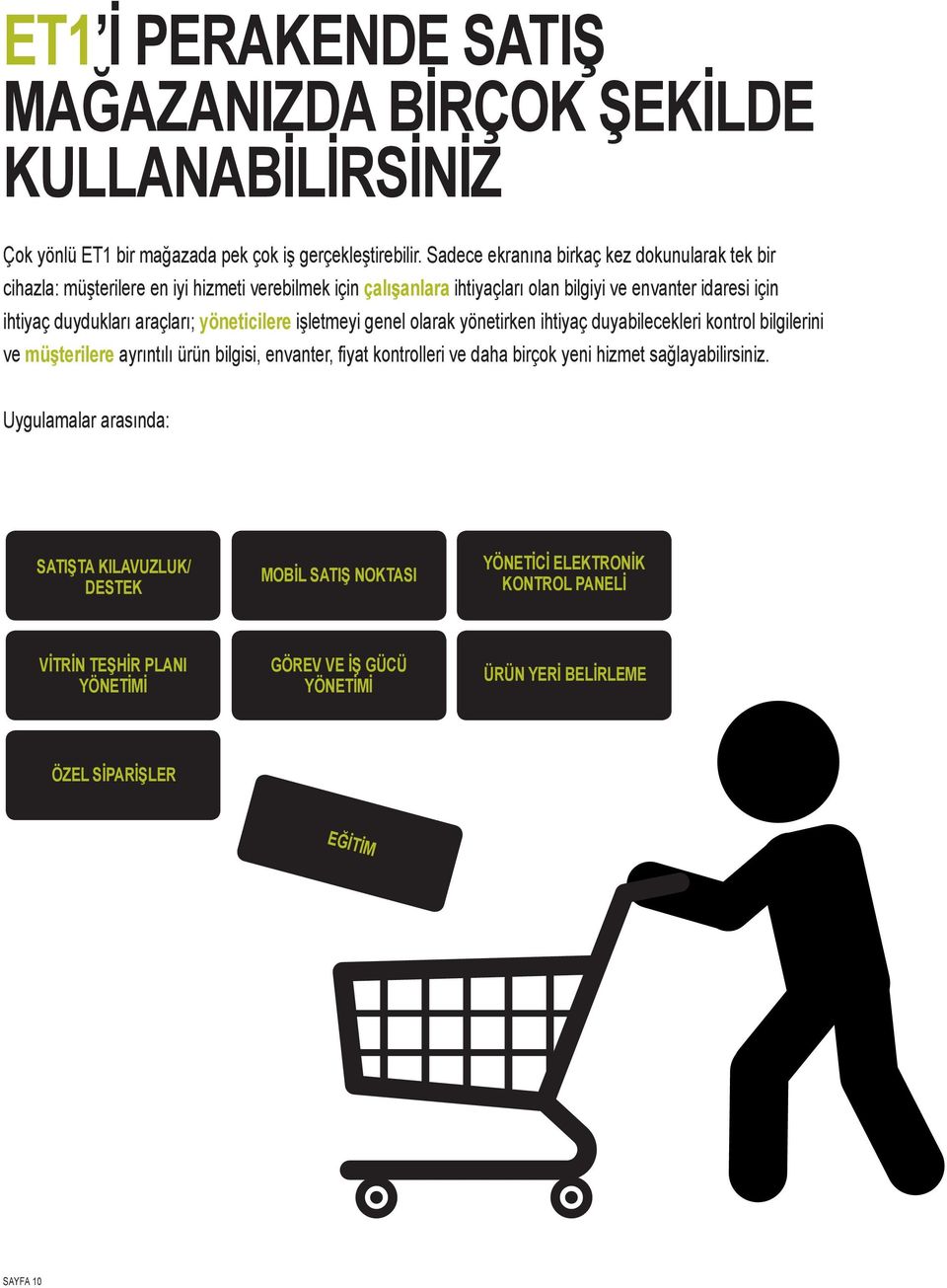 ET1'İ PERAKENDE SATIŞ MAĞAZANIZDA BİRÇOK ŞEKİLDE KULLANABİLİRSİNİZ

Çok yönlü ET1 bir mağazada pek çok iş gerçekleştirebilir. Sadece ekranına birkaç kez dokunularak tek bir cihazla: müşterilere en iyi hizmeti verebilmek için çalışanlara ihtiyaçları olan bilgiyi ve envanter idaresi için ihtiyaç duydukları araçları; yöneticilere işletmeyi genel olarak yönetirken ihtiyaç duyabilecekleri kontrol bilgilerini ve müşterilere ayrıntılı ürün bilgisi, envanter, fiyat kontrolleri ve daha birçok yeni hizmet sağlayabilirsiniz.

Uygulamalar arasında:

SATIŞTA KILAVUZLUK/ DESTEK

MOBİL SATIŞ NOKTASI

YÖNETİCİ ELEKTRONİK KONTROL PANELİ

VİTRİN TEŞHİR PLANI YÖNETİMİ

GÖREV VE İŞ GÜCÜ YÖNETİMİ

ÜRÜN YERİ BELİRLEME

ÖZEL SİPARİŞLER

EĞİTİM

SAYFA 10